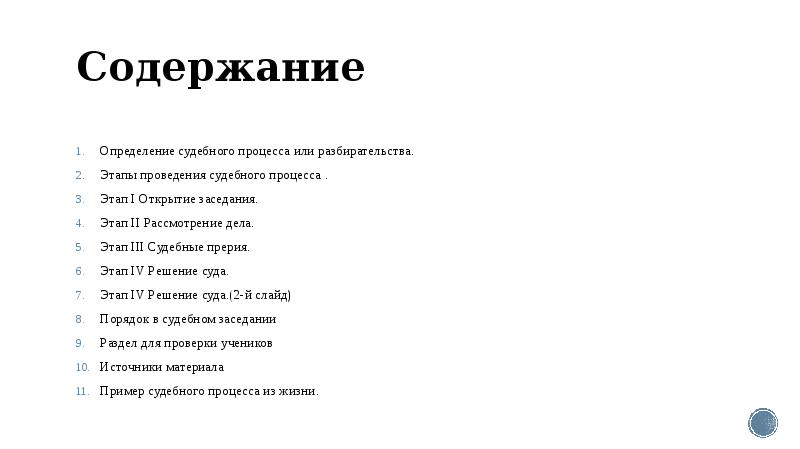 Содержание

1. Определение судебного процесса или разбирательства.
2. Этапы проведения судебного процесса .
3. Этап I Открытие заседания.
4. Этап II Рассмотрение дела.
5. Этап III Судебные прерия.
6. Этап IV Решение суда.
7. Этап IV Решение суда.(2-й слайд)
8. Порядок в судебном заседании
9. Раздел для проверки учеников
10. Источники материала
11. Пример судебного процесса из жизни.